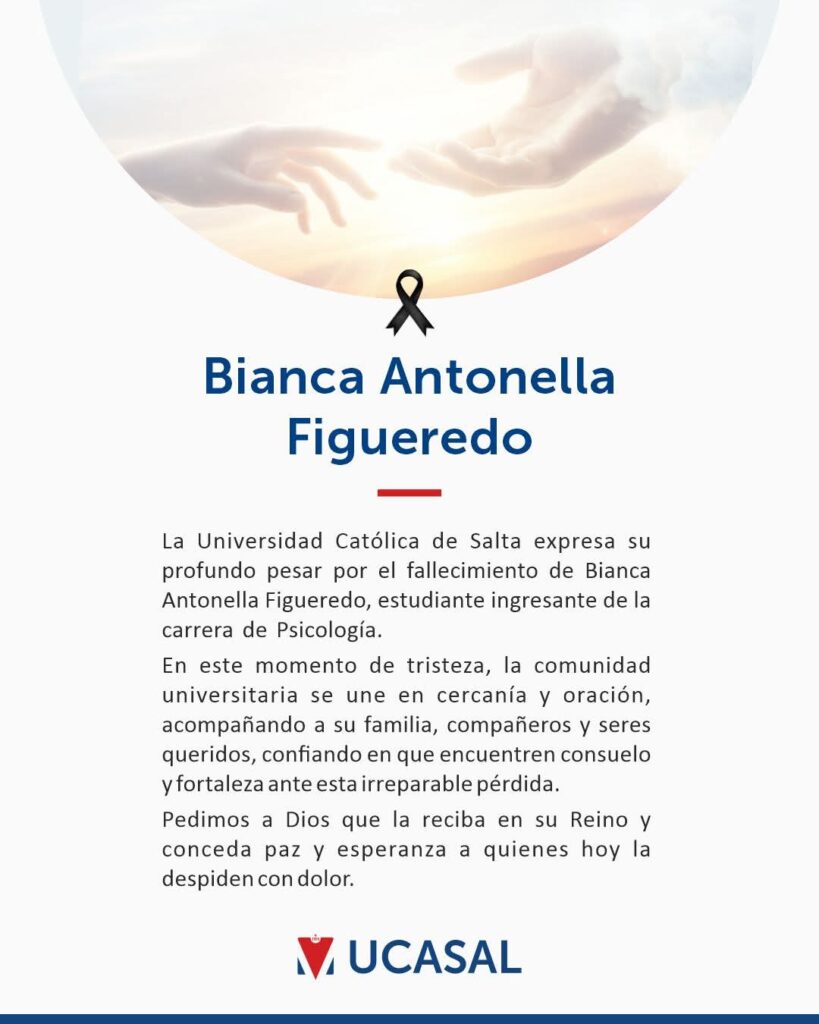 Bianca Antonella Figueredo

La Universidad Católica de Salta expresa su profundo pesar por el fallecimiento de Bianca Antonella Figueredo, estudiante ingresante de la carrera de Psicología.

En este momento de tristeza, la comunidad universitaria se une en cercanía y oración, acompañando a su familia, compañeros y seres queridos, confiando en que encuentren consuelo y fortaleza ante esta irreparable pérdida.

Pedimos a Dios que la reciba en su Reino y conceda paz y esperanza a quienes hoy la despiden con dolor.

UCASAL